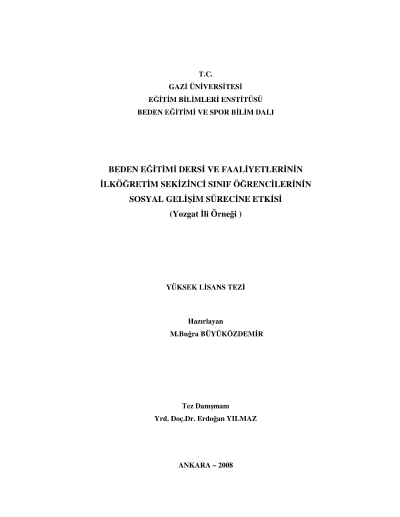 T.C.
GAZİ ÜNİVERSİTESİ
EĞİTİM BİLİMLERİ ENSTİTÜSÜ
BEDEN EĞİTİMİ VE SPOR BİLİM DALI

BEDEN EĞİTİMİ DERSİ VE FAALİYETLERİNİN
İLKÖĞRETİM SEKİZİNCİ SINIF ÖĞRENCİLERİNİN
SOSYAL GELİŞİM SÜRECİNE ETKİSİ
(Yozgat İli Örneği )

YÜKSEK LİSANS TEZİ

Hazırlayan
M.Buğra BÜYÜKÖZDEMİR

Tez Danışmanı
Yrd. Doç.Dr. Erdoğan YILMAZ

ANKARA – 2008